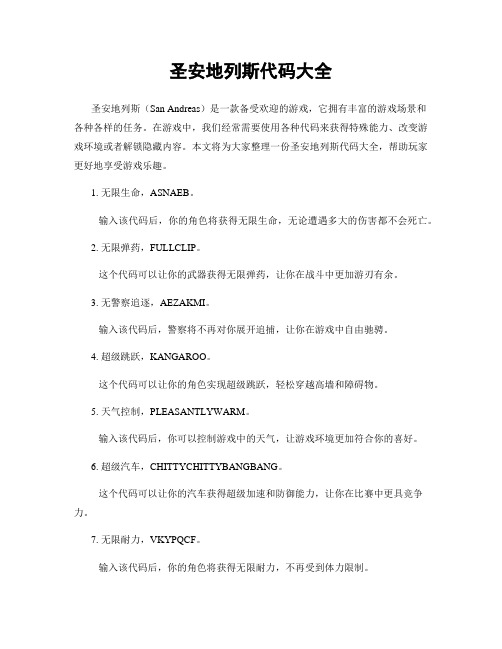 圣安地列斯代码大全

圣安地列斯（San Andreas）是一款备受欢迎的游戏，它拥有丰富的游戏场景和各种各样的任务。在游戏中，我们经常需要使用各种代码来获得特殊能力、改变游戏环境或者解锁隐藏内容。本文将为大家整理一份圣安地列斯代码大全，帮助玩家更好地享受游戏乐趣。

1. 无限生命，ASNAEB。

输入该代码后，你的角色将获得无限生命，无论遭遇多大的伤害都不会死亡。

2. 无限弹药，FULLCLIP。

这个代码可以让你的武器获得无限弹药，让你在战斗中更加游刃有余。

3. 无警察追逐，AEZAKMI。

输入该代码后，警察将不再对你展开追捕，让你在游戏中自由驰骋。

4. 超级跳跃，KANGAROO。

这个代码可以让你的角色实现超级跳跃，轻松穿越高墙和障碍物。

5. 天气控制，PLEASANTLYWARM。

输入该代码后，你可以控制游戏中的天气，让游戏环境更加符合你的喜好。

6. 超级汽车，CHITTYCHITTYBANGBANG。

这个代码可以让你的汽车获得超级加速和防御能力，让你在比赛中更具竞争力。

7. 无限耐力，VKYPQCF。

输入该代码后，你的角色将获得无限耐力，不再受到体力限制。